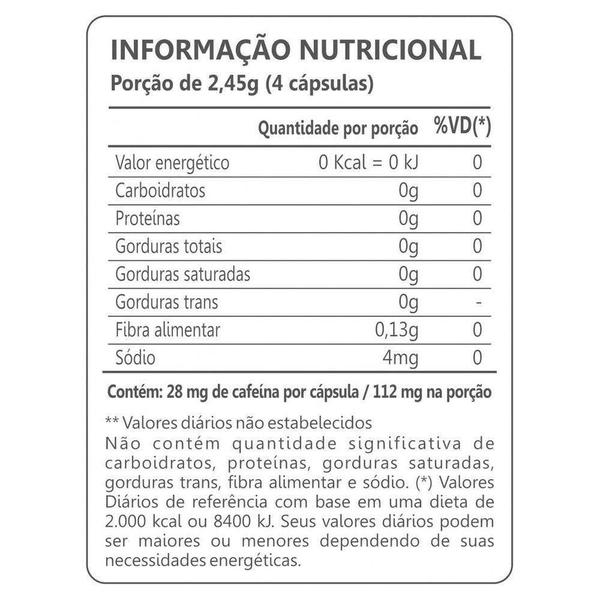 INFORMAÇÃO NUTRICIONAL
Porção de 2,45g (4 cápsulas)

| | Quantidade por porção | %VD(*) |
|---|---|---|
| Valor energético | 0 Kcal = 0 kJ | 0 |
| Carboidratos | 0g | 0 |
| Proteínas | 0g | 0 |
| Gorduras totais | 0g | 0 |
| Gorduras saturadas | 0g | 0 |
| Gorduras trans | 0g | - |
| Fibra alimentar | 0,13g | 0 |
| Sódio | 4mg | 0 |

Contém: 28 mg de cafeína por cápsula / 112 mg na porção

** Valores diários não estabelecidos
Não contém quantidade significativa de carboidratos, proteínas, gorduras saturadas, gorduras trans, fibra alimentar e sódio. (*) Valores Diários de referência com base em uma dieta de 2.000 kcal ou 8400 kJ. Seus valores diários podem ser maiores ou menores dependendo de suas necessidades energéticas.